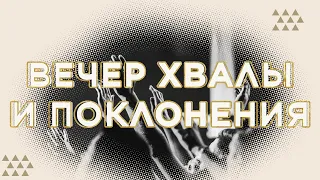 ВЕЧЕР ХВАЛЫ
И ПОКЛОНЕНИЯ